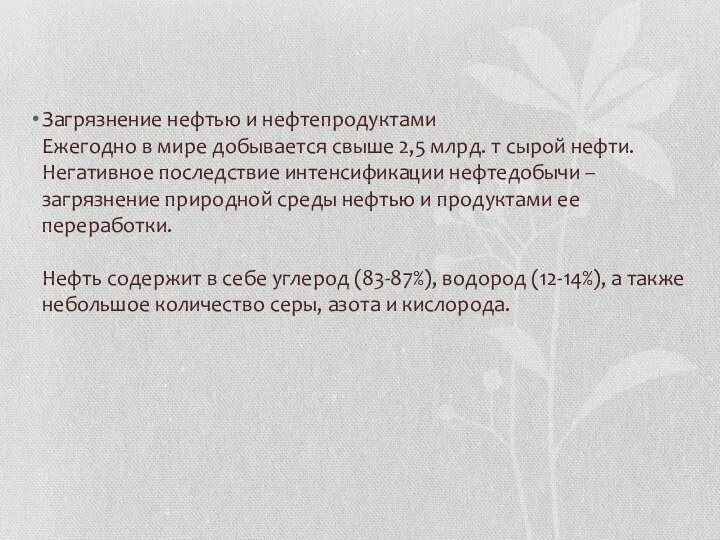 • Загрязнение нефтью и нефтепродуктами
Ежегодно в мире добывается свыше 2,5 млрд. т сырой нефти. Негативное последствие интенсификации нефтедобычи – загрязнение природной среды нефтью и продуктами ее переработки.

Нефть содержит в себе углерод (83-87%), водород (12-14%), а также небольшое количество серы, азота и кислорода.